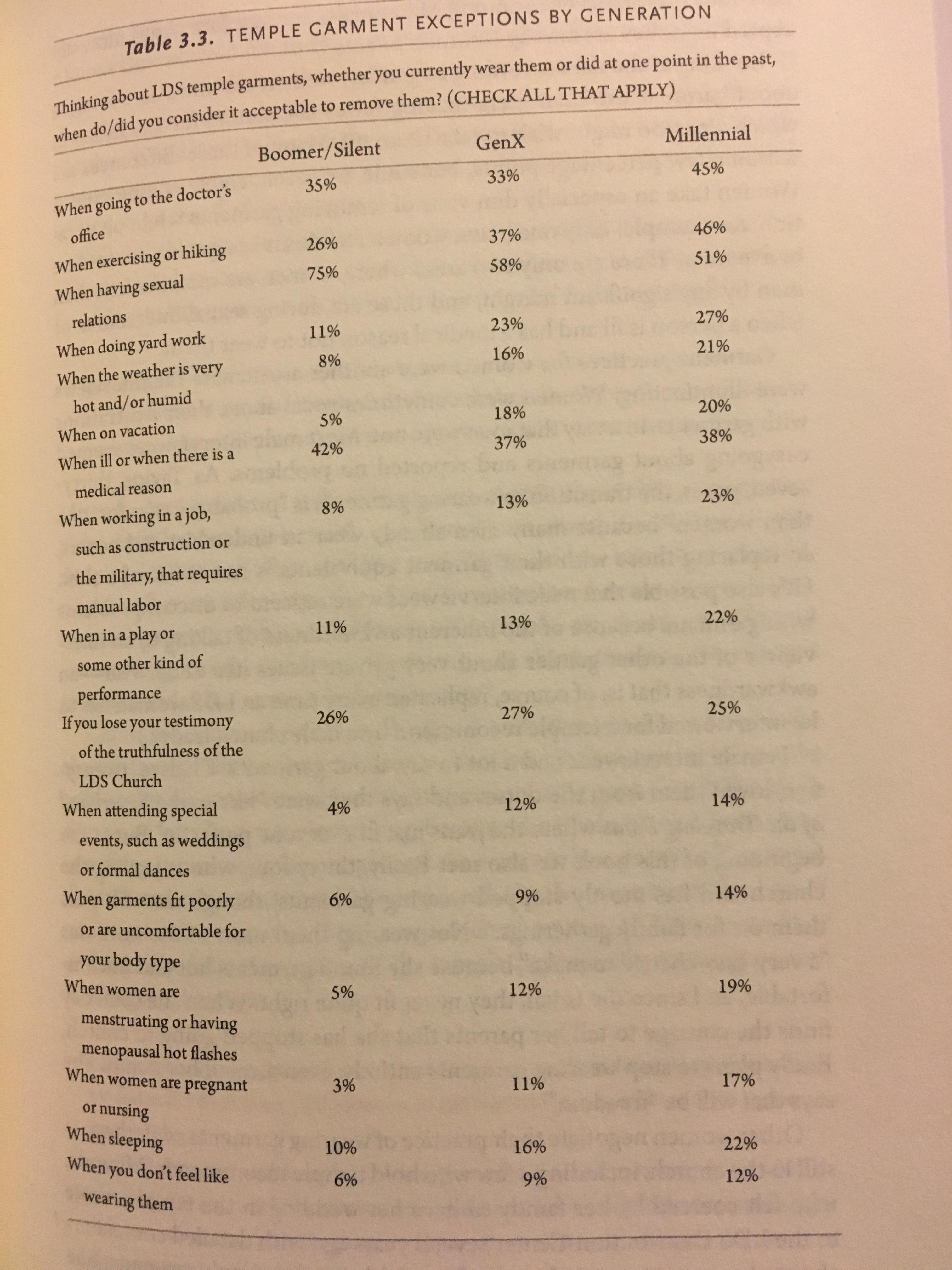 Table 3.3. TEMPLE GARMENT EXCEPTIONS BY GENERATION

Thinking about LDS temple garments, whether you currently wear them or did at one point in the past, when do/did you consider it acceptable to remove them? (CHECK ALL THAT APPLY)

| | Boomer/Silent | GenX | Millennial |
|---|---|---|---|
| When going to the doctor's office | 35% | 33% | 45% |
| When exercising or hiking | 26% | 37% | 46% |
| When having sexual relations | 75% | 58% | 51% |
| When doing yard work | 11% | 23% | 27% |
| When the weather is very hot and/or humid | 8% | 16% | 21% |
| When on vacation | 5% | 18% | 20% |
| When ill or when there is a medical reason | 42% | 37% | 38% |
| When working in a job, such as construction or the military, that requires manual labor | 8% | 13% | 23% |
| When in a play or some other kind of performance | 11% | 13% | 22% |
| If you lose your testimony of the truthfulness of the LDS Church | 26% | 27% | 25% |
| When attending special events, such as weddings or formal dances | 4% | 12% | 14% |
| When garments fit poorly or are uncomfortable for your body type | 6% | 9% | 14% |
| When women are menstruating or having menopausal hot flashes | 5% | 12% | 19% |
| When women are pregnant or nursing | 3% | 11% | 17% |
| When sleeping | 10% | 16% | 22% |
| When you don't feel like wearing them | 6% | 9% | 12% |